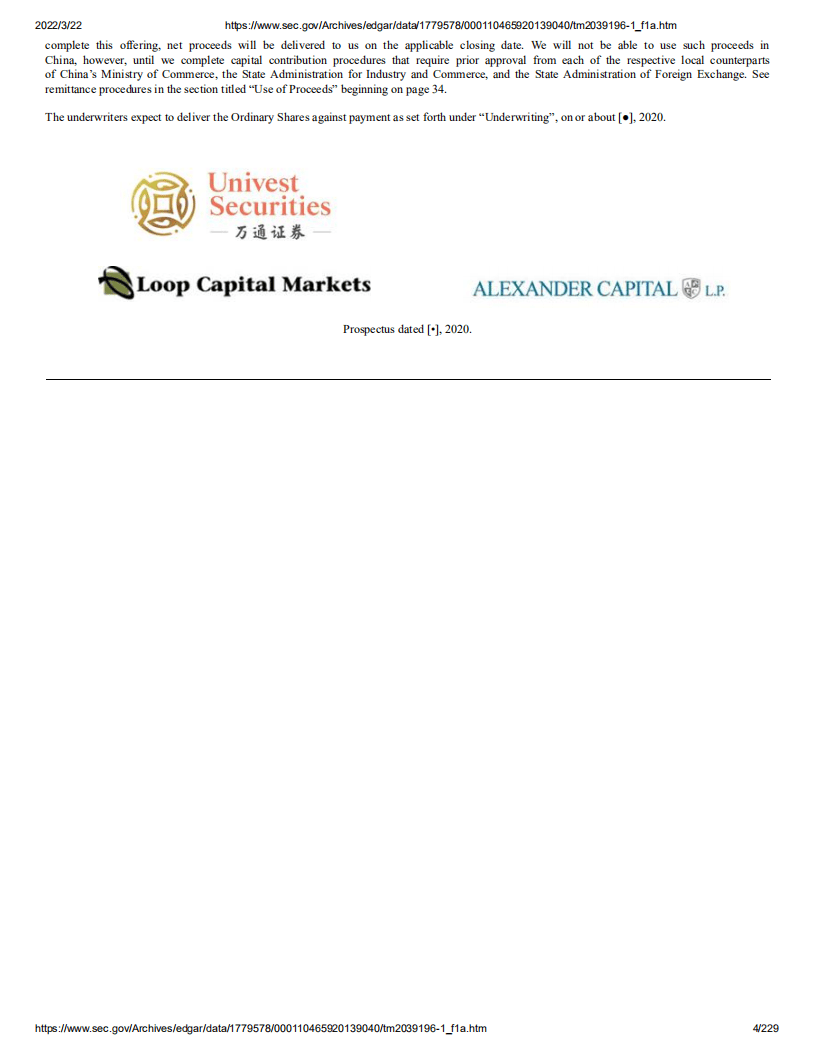 2022/3/22 https://www.sec.gov/Archives/edgar/data/1779578/000110465920139040/tm2039196-1_f1a.htm

complete this offering, net proceeds will be delivered to us on the applicable closing date. We will not be able to use such proceeds in China, however, until we complete capital contribution procedures that require prior approval from each of the respective local counterparts of China's Ministry of Commerce, the State Administration for Industry and Commerce, and the State Administration of Foreign Exchange. See remittance procedures in the section titled "Use of Proceeds" beginning on page 34.

The underwriters expect to deliver the Ordinary Shares against payment as set forth under "Underwriting", on or about [●], 2020.

Univest Securities
— 万通证券 —

Loop Capital Markets

ALEXANDER CAPITAL L.P.

Prospectus dated [•], 2020.

https://www.sec.gov/Archives/edgar/data/1779578/000110465920139040/tm2039196-1_f1a.htm 4/229